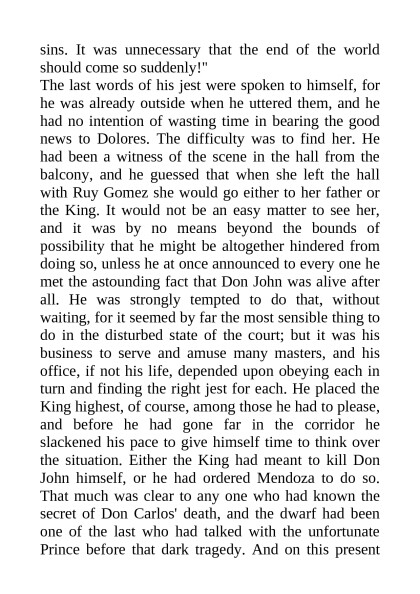 sins. It was unnecessary that the end of the world should come so suddenly!"

The last words of his jest were spoken to himself, for he was already outside when he uttered them, and he had no intention of wasting time in bearing the good news to Dolores. The difficulty was to find her. He had been a witness of the scene in the hall from the balcony, and he guessed that when she left the hall with Ruy Gomez she would go either to her father or the King. It would not be an easy matter to see her, and it was by no means beyond the bounds of possibility that he might be altogether hindered from doing so, unless he at once announced to every one he met the astounding fact that Don John was alive after all. He was strongly tempted to do that, without waiting, for it seemed by far the most sensible thing to do in the disturbed state of the court; but it was his business to serve and amuse many masters, and his office, if not his life, depended upon obeying each in turn and finding the right jest for each. He placed the King highest, of course, among those he had to please, and before he had gone far in the corridor he slackened his pace to give himself time to think over the situation. Either the King had meant to kill Don John himself, or he had ordered Mendoza to do so. That much was clear to any one who had known the secret of Don Carlos' death, and the dwarf had been one of the last who had talked with the unfortunate Prince before that dark tragedy. And on this present